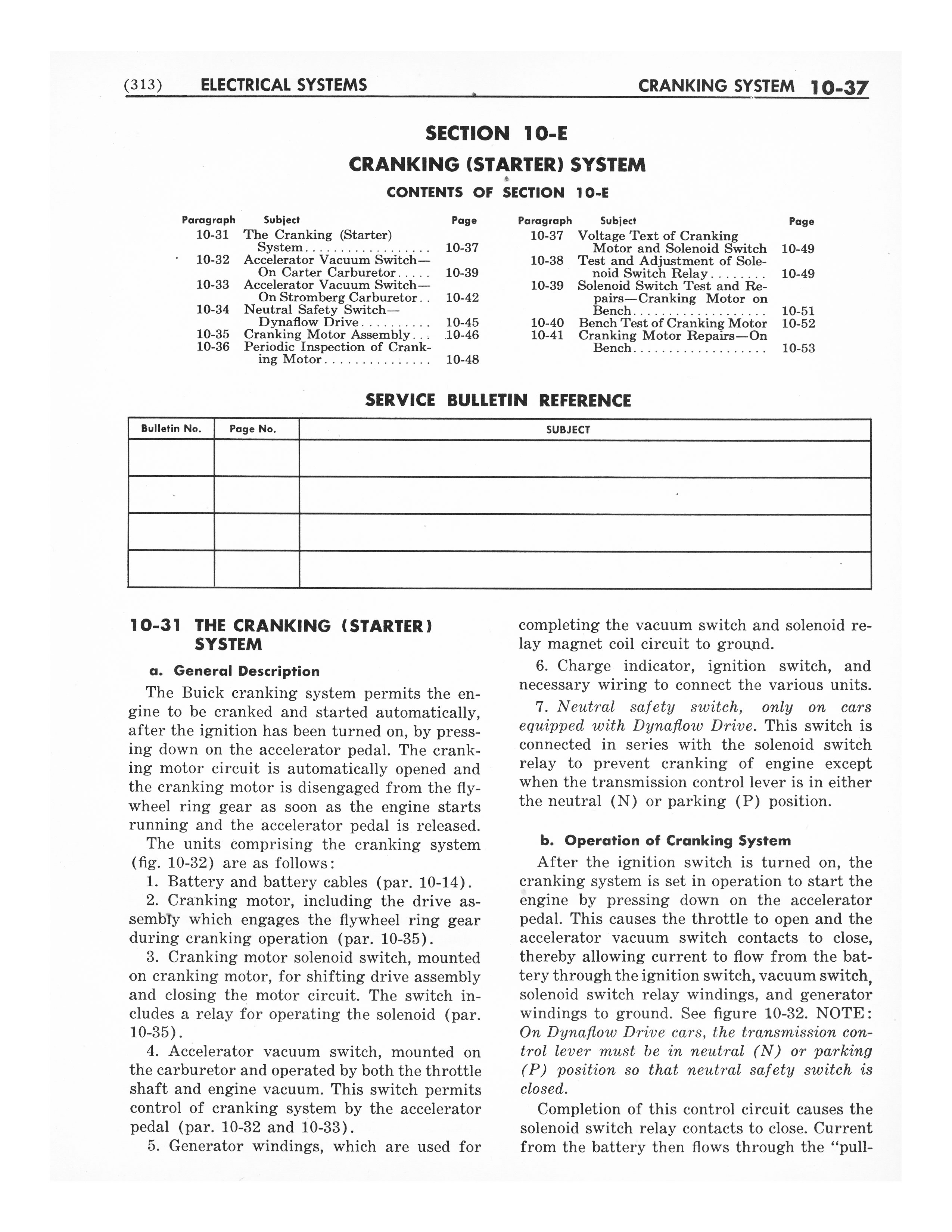 (313) ELECTRICAL SYSTEMS CRANKING SYSTEM 10-37

SECTION 10-E
CRANKING (STARTER) SYSTEM
CONTENTS OF SECTION 10-E

| Paragraph | Subject | Page |
|---|---|---|
| 10-31 | The Cranking (Starter) System | 10-37 |
| 10-32 | Accelerator Vacuum Switch—On Carter Carburetor | 10-39 |
| 10-33 | Accelerator Vacuum Switch—On Stromberg Carburetor | 10-42 |
| 10-34 | Neutral Safety Switch—Dynaflow Drive | 10-45 |
| 10-35 | Cranking Motor Assembly | 10-46 |
| 10-36 | Periodic Inspection of Cranking Motor | 10-48 |

| Paragraph | Subject | Page |
|---|---|---|
| 10-37 | Voltage Text of Cranking Motor and Solenoid Switch | 10-49 |
| 10-38 | Test and Adjustment of Solenoid Switch Relay | 10-49 |
| 10-39 | Solenoid Switch Test and Repairs—Cranking Motor on Bench | 10-51 |
| 10-40 | Bench Test of Cranking Motor | 10-52 |
| 10-41 | Cranking Motor Repairs—On Bench | 10-53 |

SERVICE BULLETIN REFERENCE

| Bulletin No. | Page No. | SUBJECT |
|---|---|---|
| | | |
| | | |
| | | |
| | | |

10-31 THE CRANKING (STARTER) SYSTEM

a. General Description

The Buick cranking system permits the engine to be cranked and started automatically, after the ignition has been turned on, by pressing down on the accelerator pedal. The cranking motor circuit is automatically opened and the cranking motor is disengaged from the flywheel ring gear as soon as the engine starts running and the accelerator pedal is released.

The units comprising the cranking system (fig. 10-32) are as follows:

1. Battery and battery cables (par. 10-14).

2. Cranking motor, including the drive assembly which engages the flywheel ring gear during cranking operation (par. 10-35).

3. Cranking motor solenoid switch, mounted on cranking motor, for shifting drive assembly and closing the motor circuit. The switch includes a relay for operating the solenoid (par. 10-35).

4. Accelerator vacuum switch, mounted on the carburetor and operated by both the throttle shaft and engine vacuum. This switch permits control of cranking system by the accelerator pedal (par. 10-32 and 10-33).

5. Generator windings, which are used for completing the vacuum switch and solenoid relay magnet coil circuit to ground.

6. Charge indicator, ignition switch, and necessary wiring to connect the various units.

7. Neutral safety switch, only on cars equipped with Dynaflow Drive. This switch is connected in series with the solenoid switch relay to prevent cranking of engine except when the transmission control lever is in either the neutral (N) or parking (P) position.

b. Operation of Cranking System

After the ignition switch is turned on, the cranking system is set in operation to start the engine by pressing down on the accelerator pedal. This causes the throttle to open and the accelerator vacuum switch contacts to close, thereby allowing current to flow from the battery through the ignition switch, vacuum switch, solenoid switch relay windings, and generator windings to ground. See figure 10-32. NOTE: On Dynaflow Drive cars, the transmission control lever must be in neutral (N) or parking (P) position so that neutral safety switch is closed.

Completion of this control circuit causes the solenoid switch relay contacts to close. Current from the battery then flows through the "pull-